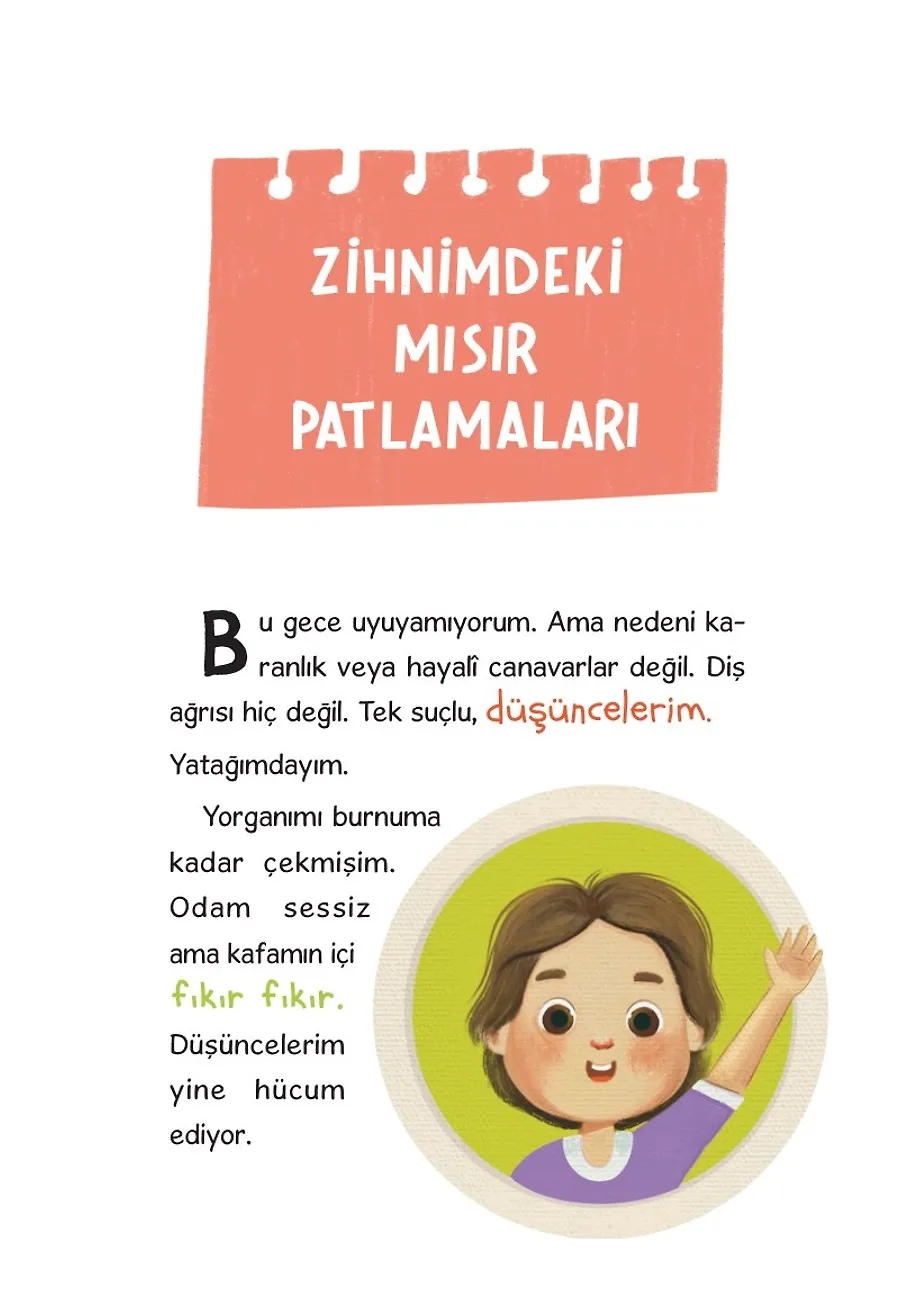 ZİHNİMDEKİ MISIR PATLAMALARI

Bu gece uyuyamıyorum. Ama nedeni karanlık veya hayalî canavarlar değil. Diş ağrısı hiç değil. Tek suçlu, düşüncelerim. Yatağımdayım.

Yorganımı burnuma kadar çekmişim. Odam sessiz ama kafamın içi fıkır fıkır. Düşüncelerim yine hücum ediyor.